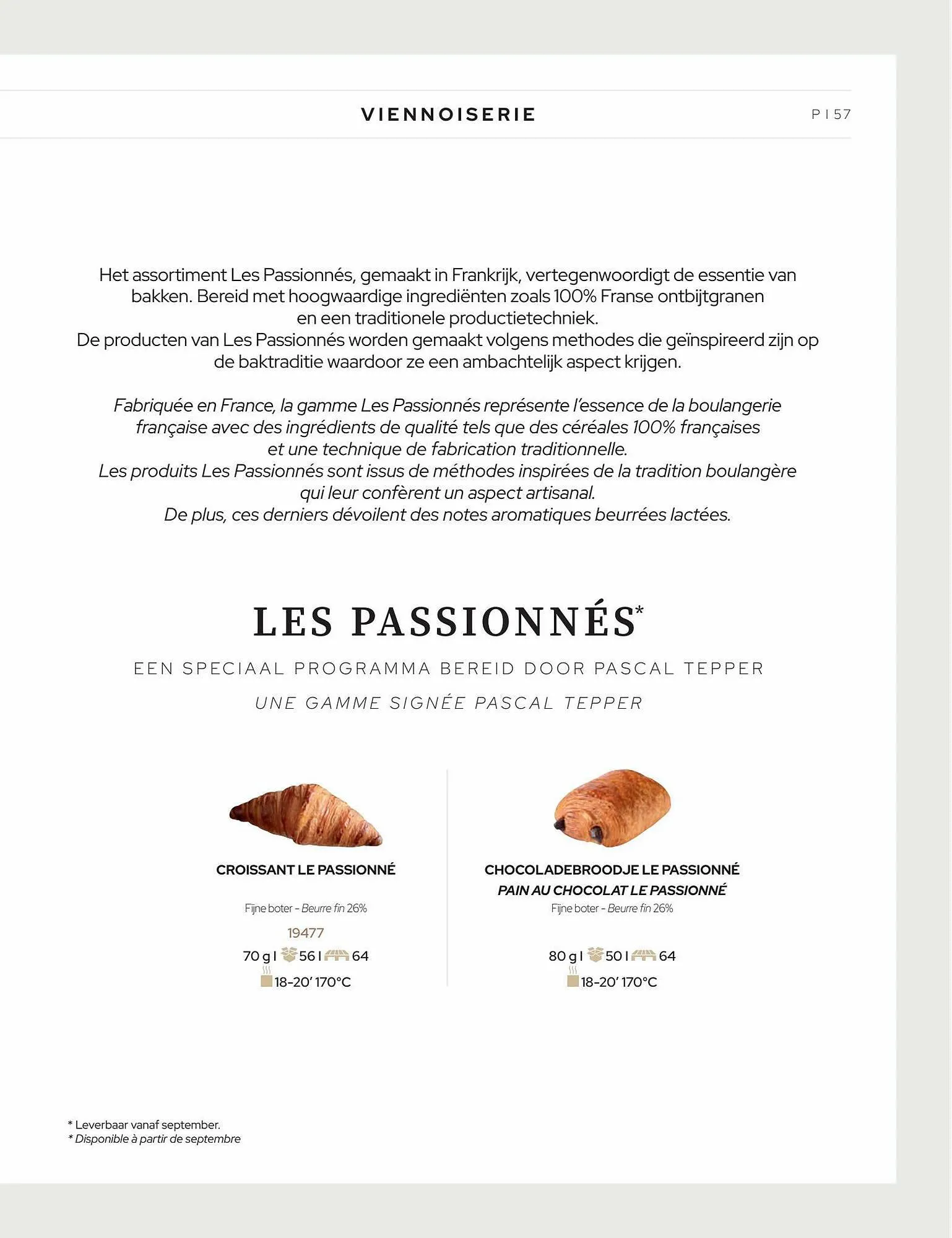 VIENNOISERIE

P I 57

Het assortiment Les Passionnés, gemaakt in Frankrijk, vertegenwoordigt de essentie van bakken. Bereid met hoogwaardige ingrediënten zoals 100% Franse ontbijtgranen en een traditionele productietechniek.
De producten van Les Passionnés worden gemaakt volgens methodes die geïnspireerd zijn op de baktraditie waardoor ze een ambachtelijk aspect krijgen.

Fabriquée en France, la gamme Les Passionnés représente l'essence de la boulangerie française avec des ingrédients de qualité tels que des céréales 100% françaises et une technique de fabrication traditionnelle.
Les produits Les Passionnés sont issus de méthodes inspirées de la tradition boulangère qui leur confèrent un aspect artisanal.
De plus, ces derniers dévoilent des notes aromatiques beurrées lactées.

LES PASSIONNÉS*

EEN SPECIAAL PROGRAMMA BEREID DOOR PASCAL TEPPER

UNE GAMME SIGNÉE PASCAL TEPPER

CROISSANT LE PASSIONNÉ

Fijne boter - Beurre fin 26%

19477

70 g I 56 I 64

18-20' 170°C

CHOCOLADEBROODJE LE PASSIONNÉ

PAIN AU CHOCOLAT LE PASSIONNÉ

Fijne boter - Beurre fin 26%

80 g I 50 I 64

18-20' 170°C

* Leverbaar vanaf september.
* Disponible à partir de septembre